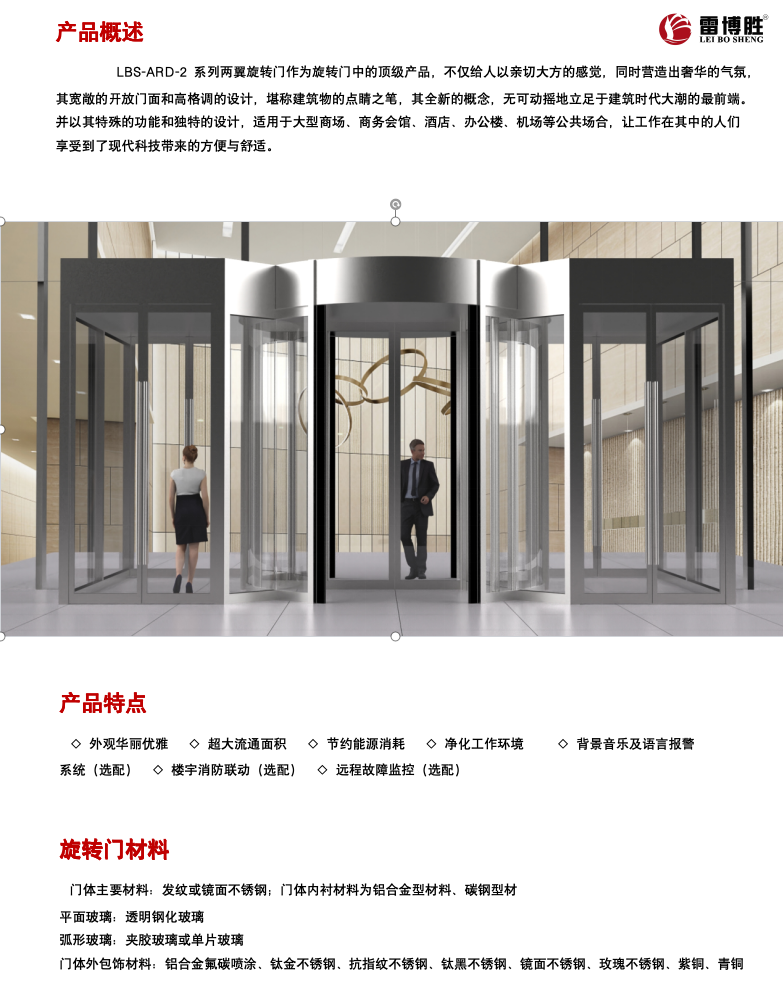 产品概述

雷博胜®
LEI BO SHENG

LBS-ARD-2 系列两翼旋转门作为旋转门中的顶级产品，不仅给人以亲切大方的感觉，同时营造出奢华的气氛，其宽敞的开放门面和高格调的设计，堪称建筑物的点睛之笔，其全新的概念，无可动摇地立足于建筑时代大潮的最前端。并以其特殊的功能和独特的设计，适用于大型商场、商务会馆、酒店、办公楼、机场等公共场合，让工作在其中的人们享受到了现代科技带来的方便与舒适。

产品特点

◇ 外观华丽优雅 ◇ 超大流通面积 ◇ 节约能源消耗 ◇ 净化工作环境 ◇ 背景音乐及语言报警系统（选配） ◇ 楼宇消防联动（选配） ◇ 远程故障监控（选配）

旋转门材料

门体主要材料：发纹或镜面不锈钢；门体内衬材料为铝合金型材料、碳钢型材

平面玻璃：透明钢化玻璃

弧形玻璃：夹胶玻璃或单片玻璃

门体外包饰材料：铝合金氟碳喷涂、钛金不锈钢、抗指纹不锈钢、钛黑不锈钢、镜面不锈钢、玫瑰不锈钢、紫铜、青铜